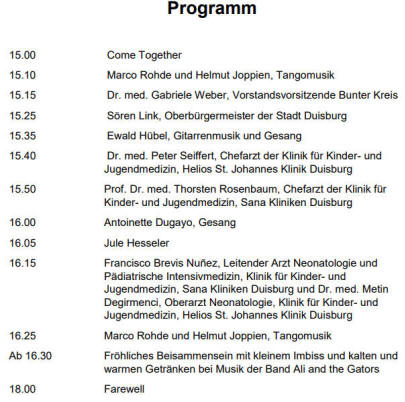 Programm

| | |
|---|---|
| 15.00 | Come Together |
| 15.10 | Marco Rohde und Helmut Joppien, Tangomusik |
| 15.15 | Dr. med. Gabriele Weber, Vorstandsvorsitzende Bunter Kreis |
| 15.25 | Sören Link, Oberbürgermeister der Stadt Duisburg |
| 15.35 | Ewald Hübel, Gitarrenmusik und Gesang |
| 15.40 | Dr. med. Peter Seiffert, Chefarzt der Klinik für Kinder- und Jugendmedizin, Helios St. Johannes Klinik Duisburg |
| 15.50 | Prof. Dr. med. Thorsten Rosenbaum, Chefarzt der Klinik für Kinder- und Jugendmedizin, Sana Kliniken Duisburg |
| 16.00 | Antoinette Dugayo, Gesang |
| 16.05 | Jule Hesseler |
| 16.15 | Francisco Brevis Nuñez, Leitender Arzt Neonatologie und Pädiatrische Intensivmedizin, Klinik für Kinder- und Jugendmedizin, Sana Kliniken Duisburg und Dr. med. Metin Degirmenci, Oberarzt Neonatologie, Klinik für Kinder- und Jugendmedizin, Helios St. Johannes Klinik Duisburg |
| 16.25 | Marco Rohde und Helmut Joppien, Tangomusik |
| Ab 16.30 | Fröhliches Beisammensein mit kleinem Imbiss und kalten und warmen Getränken bei Musik der Band Ali and the Gators |
| 18.00 | Farewell |